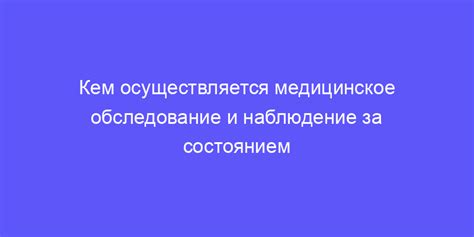 Кем осуществляется медицинское обследование и наблюдение за состоянием